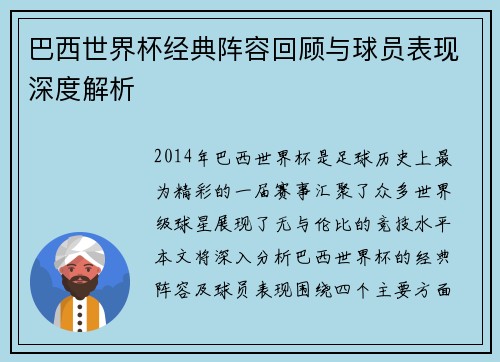 巴西世界杯经典阵容回顾与球员表现深度解析

2014年巴西世界杯是足球历史上最为精彩的一届赛事汇聚了众多世界级球星展现了无与伦比的竞技水平本文将深入分析巴西世界杯的经典阵容及球员表现围绕四个主要方面